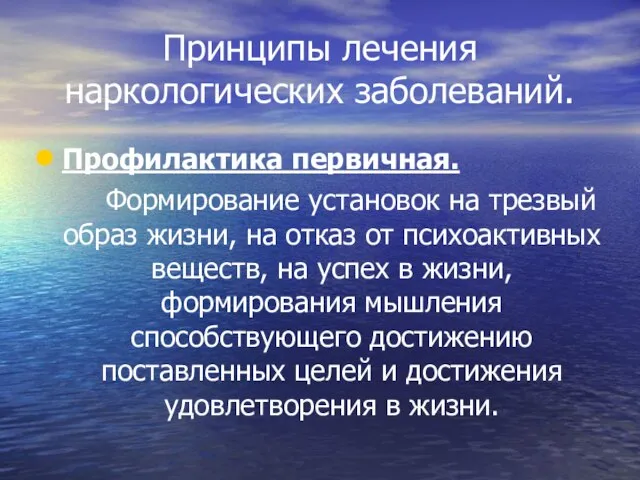 Принципы лечения наркологических заболеваний.

Профилактика первичная.

Формирование установок на трезвый образ жизни, на отказ от психоактивных веществ, на успех в жизни, формирования мышления способствующего достижению поставленных целей и достижения удовлетворения в жизни.